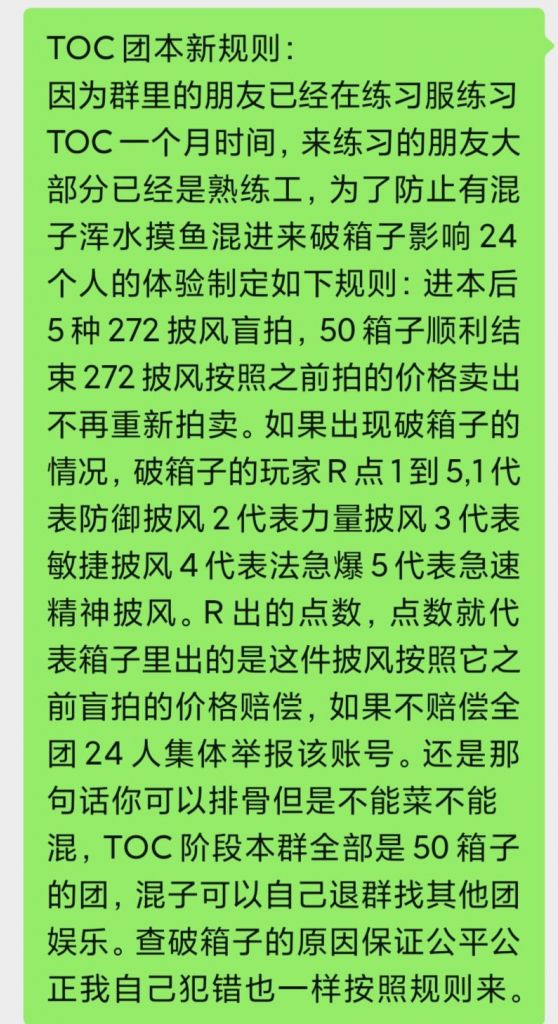 TOC 团本新规则：
因为群里的朋友已经在练习服练习 TOC 一个月时间，来练习的朋友大部分已经是熟练工，为了防止有混子浑水摸鱼混进来破箱子影响 24 个人的体验制定如下规则：进本后 5 种 272 披风盲拍，50 箱子顺利结束 272 披风按照之前拍的价格卖出不再重新拍卖。如果出现破箱子的情况，破箱子的玩家 R 点 1 到 5,1 代表防御披风 2 代表力量披风 3 代表敏捷披风 4 代表法急爆 5 代表急速精神披风。R 出的点数，点数就代表箱子里出的是这件披风按照它之前盲拍的价格赔偿，如果不赔偿全团 24 人集体举报该账号。还是那句话你可以排骨但是不能菜不能混，TOC 阶段本群全部是 50 箱子的团，混子可以自己退群找其他团娱乐。查破箱子的原因保证公平公正我自己犯错也一样按照规则来。